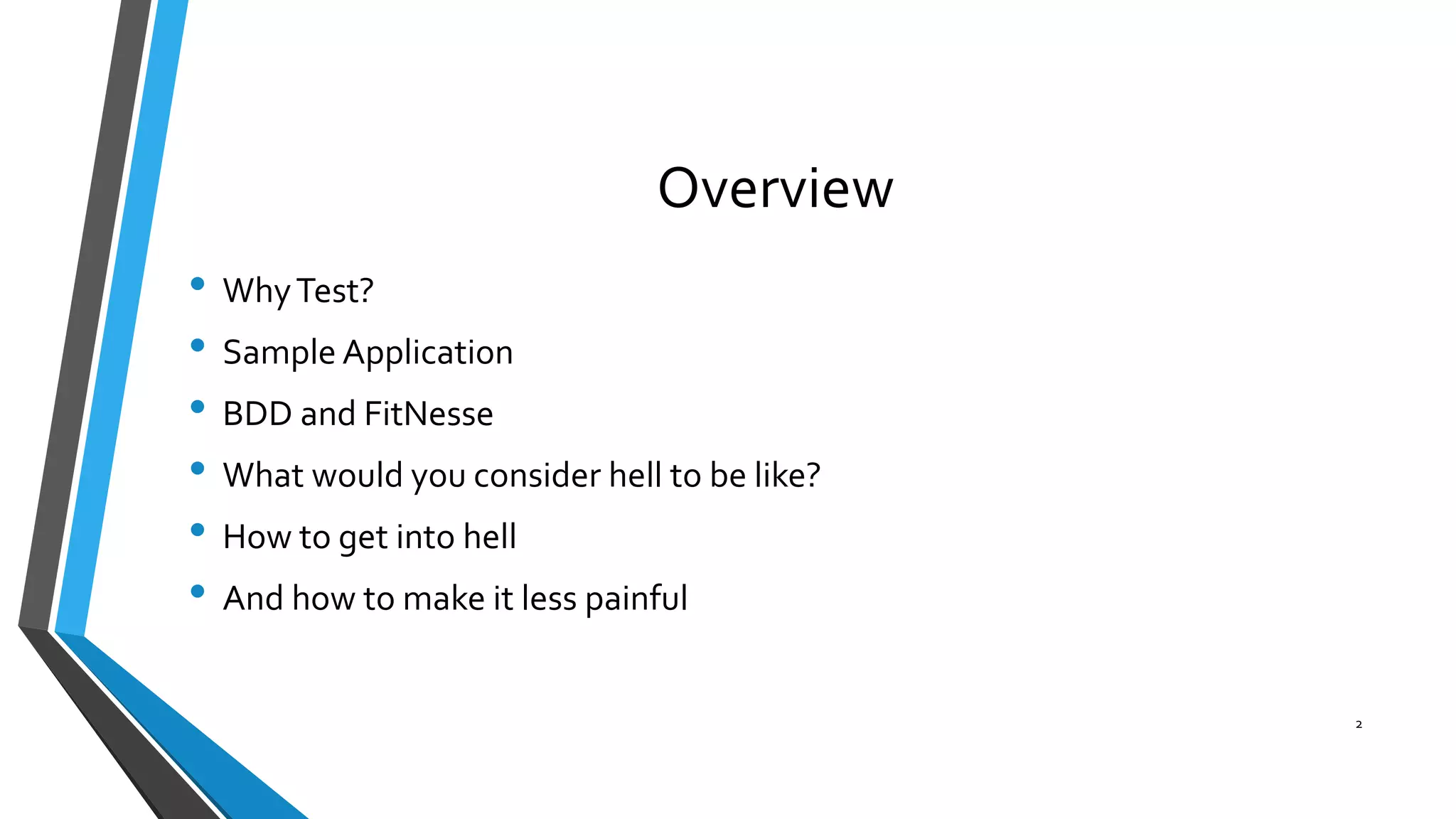 Overview

• Why Test?
• Sample Application
• BDD and FitNesse
• What would you consider hell to be like?
• How to get into hell
• And how to make it less painful

2